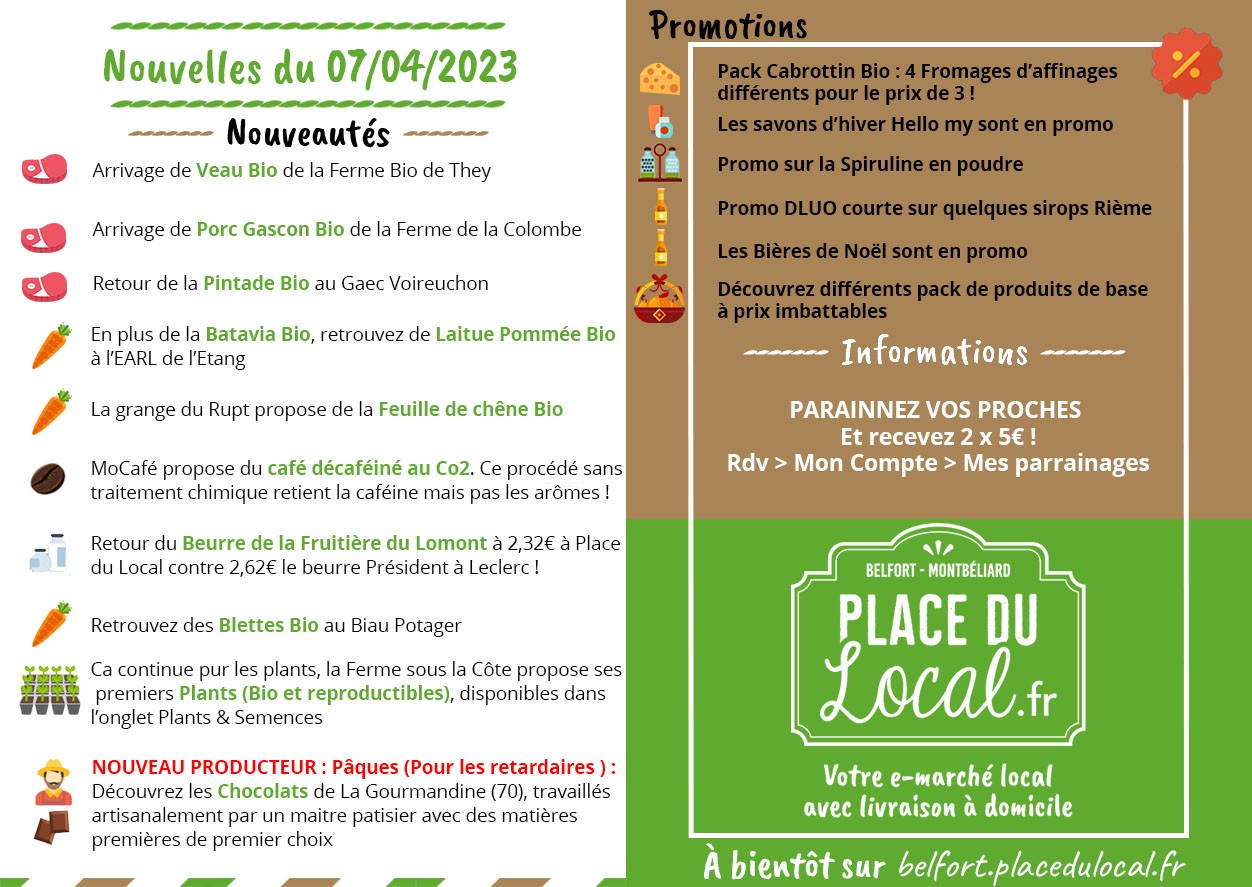 Nouvelles du 07/04/2023

Nouveautés

Arrivage de Veau Bio de la Ferme Bio de They

Arrivage de Porc Gascon Bio de la Ferme de la Colombe

Retour de la Pintade Bio au Gaec Voireuchon

En plus de la Batavia Bio, retrouvez de Laitue Pommée Bio à l'EARL de l'Etang

La grange du Rupt propose de la Feuille de chêne Bio

MoCafé propose du café décaféiné au Co2. Ce procédé sans traitement chimique retient la caféine mais pas les arômes !

Retour du Beurre de la Fruitière du Lomont à 2,32€ à Place du Local contre 2,62€ le beurre Président à Leclerc !

Retrouvez des Blettes Bio au Biau Potager

Ca continue pur les plants, la Ferme sous la Côte propose ses premiers Plants (Bio et reproductibles), disponibles dans l'onglet Plants & Semences

NOUVEAU PRODUCTEUR : Pâques (Pour les retardaires ) : Découvrez les Chocolats de La Gourmandine (70), travaillés artisanalement par un maitre patisier avec des matières premières de premier choix

Promotions

Pack Cabrottin Bio : 4 Fromages d'affinages différents pour le prix de 3 !

Les savons d'hiver Hello my sont en promo

Promo sur la Spiruline en poudre

Promo DLUO courte sur quelques sirops Rième

Les Bières de Noël sont en promo

Découvrez différents pack de produits de base à prix imbattables

Informations

PARAINNEZ VOS PROCHES
Et recevez 2 x 5€ !
Rdv > Mon Compte > Mes parrainages

BELFORT - MONTBÉLIARD
PLACE DU Local.fr

Votre e-marché local avec livraison à domicile

À bientôt sur belfort.placedulocal.fr